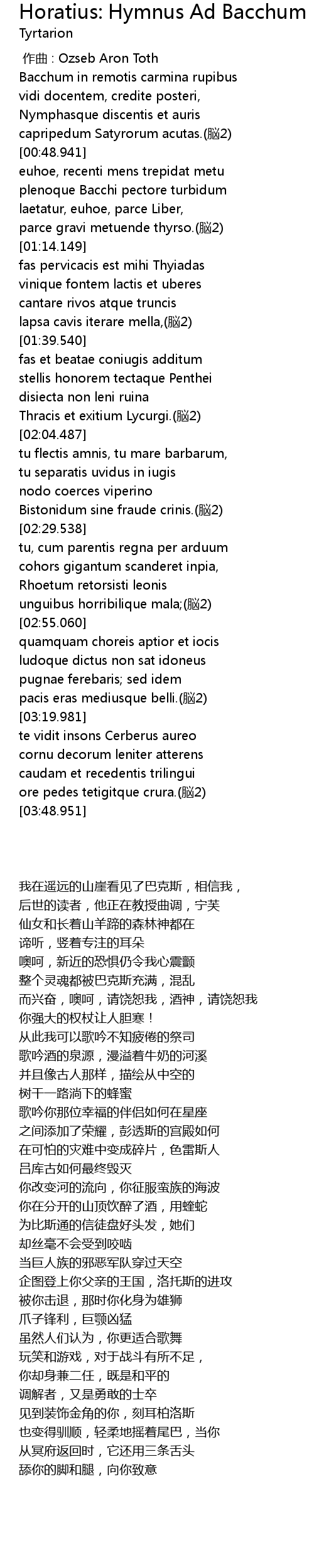 Horatius: Hymnus Ad Bacchum
Tyrtarion

作曲 : Ozseb Aron Toth
Bacchum in remotis carmina rupibus
vidi docentem, credite posteri,
Nymphasque discentis et auris
capripedum Satyrorum acutas.(脳2)
[00:48.941]
euhoe, recenti mens trepidat metu
plenoque Bacchi pectore turbidum
laetatur, euhoe, parce Liber,
parce gravi metuende thyrso.(脳2)
[01:14.149]
fas pervicacis est mihi Thyiadas
vinique fontem lactis et uberes
cantare rivos atque truncis
lapsa cavis iterare mella,(脳2)
[01:39.540]
fas et beatae coniugis additum
stellis honorem tectaque Penthei
disiecta non leni ruina
Thracis et exitium Lycurgi.(脳2)
[02:04.487]
tu flectis amnis, tu mare barbarum,
tu separatis uvidus in iugis
nodo coerces viperino
Bistonidum sine fraude crinis.(脳2)
[02:29.538]
tu, cum parentis regna per arduum
cohors gigantum scanderet inpia,
Rhoetum retorsisti leonis
unguibus horribilique mala;(脳2)
[02:55.060]
quamquam choreis aptior et iocis
ludoque dictus non sat idoneus
pugnae ferebaris; sed idem
pacis eras mediusque belli.(脳2)
[03:19.981]
te vidit insons Cerberus aureo
cornu decorum leniter atterens
caudam et recedentis trilingui
ore pedes tetigitque crura.(脳2)
[03:48.951]

我在遥远的山崖看见了巴克斯，相信我，
后世的读者，他正在教授曲调，宁芙
仙女和长着山羊蹄的森林神都在
谛听，竖着专注的耳朵
噢呵，新近的恐惧仍令我心震颤
整个灵魂都被巴克斯充满，混乱
而兴奋，噢呵，请饶恕我，酒神，请饶恕我
你强大的权杖让人胆寒！
从此我可以歌吟不知疲倦的祭司
歌吟酒的泉源，漫溢着牛奶的河溪
并且像古人那样，描绘从中空的
树干一路淌下的蜂蜜
歌吟你那位幸福的伴侣如何在星座
之间添加了荣耀，彭透斯的宫殿如何
在可怕的灾难中变成碎片，色雷斯人
吕库古如何最终毁灭
你改变河的流向，你征服蛮族的海波
你在分开的山顶饮醉了酒，用蝰蛇
为比斯通的信徒盘好头发，她们
却丝毫不会受到咬啮
当巨人族的邪恶军队穿过天空
企图登上你父亲的王国，洛托斯的进攻
被你击退，那时你化身为雄狮
爪子锋利，巨颚凶猛
虽然人们认为，你更适合歌舞
玩笑和游戏，对于战斗有所不足，
你却身兼二任，既是和平的
调解者，又是勇敢的士卒
见到装饰金角的你，刻耳柏洛斯
也变得驯顺，轻柔地摇着尾巴，当你
从冥府返回时，它还用三条舌头
舔你的脚和腿，向你致意